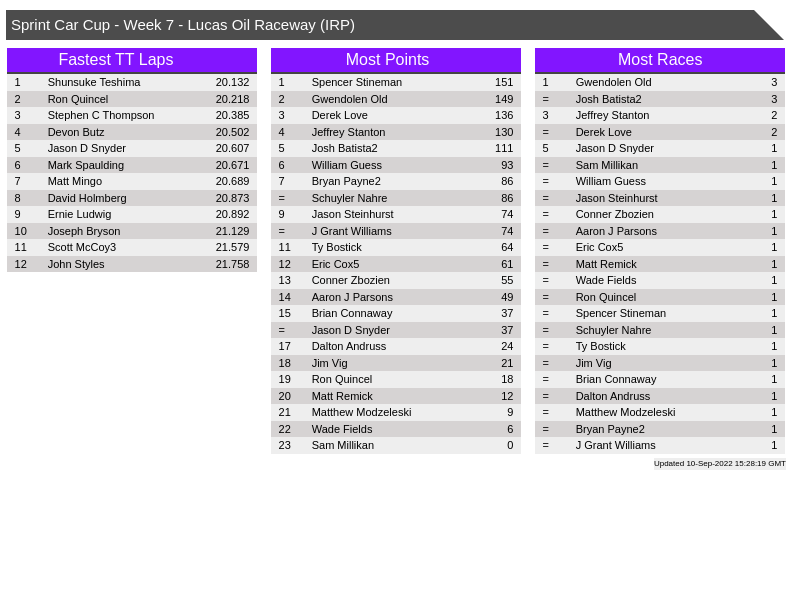 Sprint Car Cup - Week 7 - Lucas Oil Raceway (IRP)

Fastest TT Laps

| 1 | Shunsuke Teshima | 20.132 |
|---|---|---|
| 2 | Ron Quincel | 20.218 |
| 3 | Stephen C Thompson | 20.385 |
| 4 | Devon Butz | 20.502 |
| 5 | Jason D Snyder | 20.607 |
| 6 | Mark Spaulding | 20.671 |
| 7 | Matt Mingo | 20.689 |
| 8 | David Holmberg | 20.873 |
| 9 | Ernie Ludwig | 20.892 |
| 10 | Joseph Bryson | 21.129 |
| 11 | Scott McCoy3 | 21.579 |
| 12 | John Styles | 21.758 |

Most Points

| 1 | Spencer Stineman | 151 |
|---|---|---|
| 2 | Gwendolen Old | 149 |
| 3 | Derek Love | 136 |
| 4 | Jeffrey Stanton | 130 |
| 5 | Josh Batista2 | 111 |
| 6 | William Guess | 93 |
| 7 | Bryan Payne2 | 86 |
| = | Schuyler Nahre | 86 |
| 9 | Jason Steinhurst | 74 |
| = | J Grant Williams | 74 |
| 11 | Ty Bostick | 64 |
| 12 | Eric Cox5 | 61 |
| 13 | Conner Zbozien | 55 |
| 14 | Aaron J Parsons | 49 |
| 15 | Brian Connaway | 37 |
| = | Jason D Snyder | 37 |
| 17 | Dalton Andruss | 24 |
| 18 | Jim Vig | 21 |
| 19 | Ron Quincel | 18 |
| 20 | Matt Remick | 12 |
| 21 | Matthew Modzeleski | 9 |
| 22 | Wade Fields | 6 |
| 23 | Sam Millikan | 0 |

Most Races

| 1 | Gwendolen Old | 3 |
|---|---|---|
| = | Josh Batista2 | 3 |
| 3 | Jeffrey Stanton | 2 |
| = | Derek Love | 2 |
| 5 | Jason D Snyder | 1 |
| = | Sam Millikan | 1 |
| = | William Guess | 1 |
| = | Jason Steinhurst | 1 |
| = | Conner Zbozien | 1 |
| = | Aaron J Parsons | 1 |
| = | Eric Cox5 | 1 |
| = | Matt Remick | 1 |
| = | Wade Fields | 1 |
| = | Ron Quincel | 1 |
| = | Spencer Stineman | 1 |
| = | Schuyler Nahre | 1 |
| = | Ty Bostick | 1 |
| = | Jim Vig | 1 |
| = | Brian Connaway | 1 |
| = | Dalton Andruss | 1 |
| = | Matthew Modzeleski | 1 |
| = | Bryan Payne2 | 1 |
| = | J Grant Williams | 1 |

Updated 10-Sep-2022 15:28:19 GMT